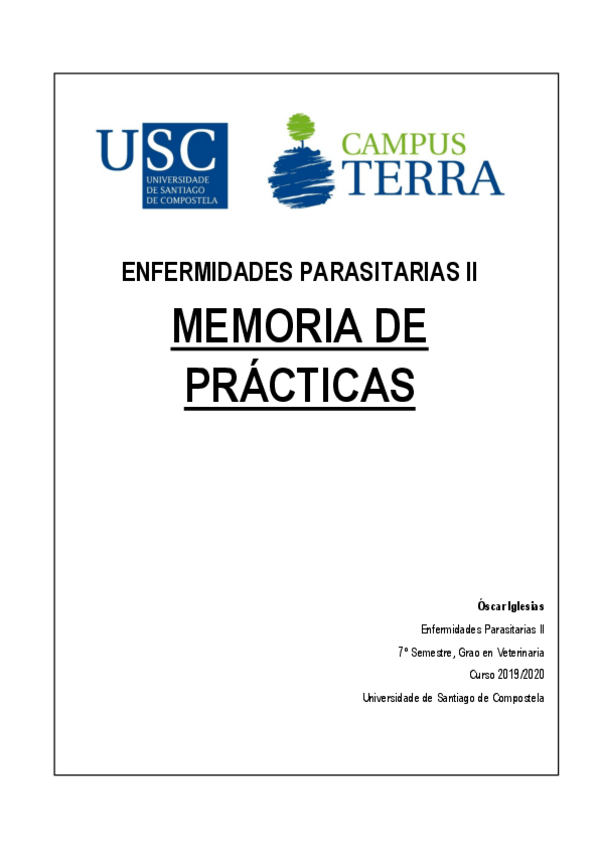 USC
UNIVERSIDADE DE SANTIAGO DE COMPOSTELA

CAMPUS
TERRA

ENFERMIDADES PARASITARIAS II

MEMORIA DE PRÁCTICAS

Óscar Iglesias

Enfermidades Parasitarias II

7º Semestre, Grao en Veterinaria

Curso 2019/2020

Universidade de Santiago de Compostela